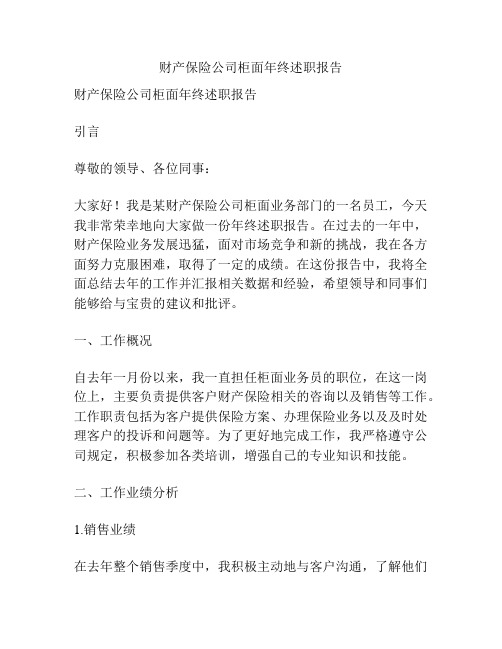 财产保险公司柜面年终述职报告

财产保险公司柜面年终述职报告

引言

尊敬的领导、各位同事：

大家好！我是某财产保险公司柜面业务部门的一名员工，今天我非常荣幸地向大家做一份年终述职报告。在过去的一年中，财产保险业务发展迅猛，面对市场竞争和新的挑战，我在各方面努力克服困难，取得了一定的成绩。在这份报告中，我将全面总结去年的工作并汇报相关数据和经验，希望领导和同事们能够给与宝贵的建议和批评。

一、工作概况

自去年一月份以来，我一直担任柜面业务员的职位，在这一岗位上，主要负责提供客户财产保险相关的咨询以及销售等工作。工作职责包括为客户提供保险方案、办理保险业务以及及时处理客户的投诉和问题等。为了更好地完成工作，我严格遵守公司规定，积极参加各类培训，增强自己的专业知识和技能。

二、工作业绩分析

1.销售业绩

在去年整个销售季度中，我积极主动地与客户沟通，了解他们